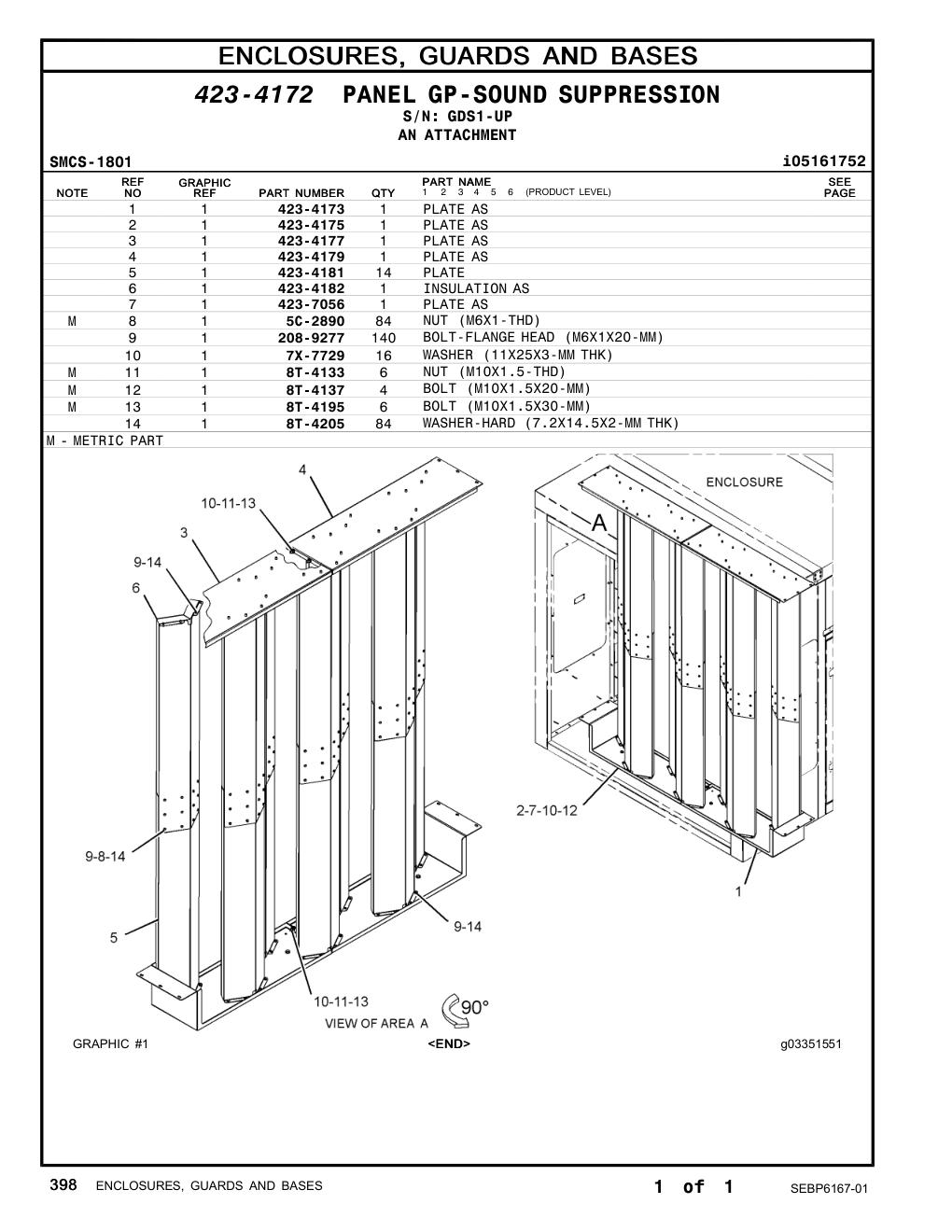 ENCLOSURES, GUARDS AND BASES

423-4172 PANEL GP-SOUND SUPPRESSION
S/N: GDS1-UP
AN ATTACHMENT

SMCS-1801 i05161752

| NOTE | REF NO | GRAPHIC REF | PART NUMBER | QTY | PART NAME 1 2 3 4 5 6 (PRODUCT LEVEL) | SEE PAGE |
|---|---|---|---|---|---|---|
| | 1 | 1 | 423-4173 | 1 | PLATE AS | |
| | 2 | 1 | 423-4175 | 1 | PLATE AS | |
| | 3 | 1 | 423-4177 | 1 | PLATE AS | |
| | 4 | 1 | 423-4179 | 1 | PLATE AS | |
| | 5 | 1 | 423-4181 | 14 | PLATE | |
| | 6 | 1 | 423-4182 | 1 | INSULATION AS | |
| | 7 | 1 | 423-7056 | 1 | PLATE AS | |
| M | 8 | 1 | 5C-2890 | 84 | NUT (M6X1-THD) | |
| | 9 | 1 | 208-9277 | 140 | BOLT-FLANGE HEAD (M6X1X20-MM) | |
| | 10 | 1 | 7X-7729 | 16 | WASHER (11X25X3-MM THK) | |
| M | 11 | 1 | 8T-4133 | 6 | NUT (M10X1.5-THD) | |
| M | 12 | 1 | 8T-4137 | 4 | BOLT (M10X1.5X20-MM) | |
| M | 13 | 1 | 8T-4195 | 6 | BOLT (M10X1.5X30-MM) | |
| | 14 | 1 | 8T-4205 | 84 | WASHER-HARD (7.2X14.5X2-MM THK) | |

M - METRIC PART

4
10-11-13
3
9-14
6
9-8-14
5
9-14
10-11-13
VIEW OF AREA A
90°
ENCLOSURE
A
2-7-10-12
1

GRAPHIC #1 <END> g03351551

398 ENCLOSURES, GUARDS AND BASES 1 of 1 SEBP6167-01